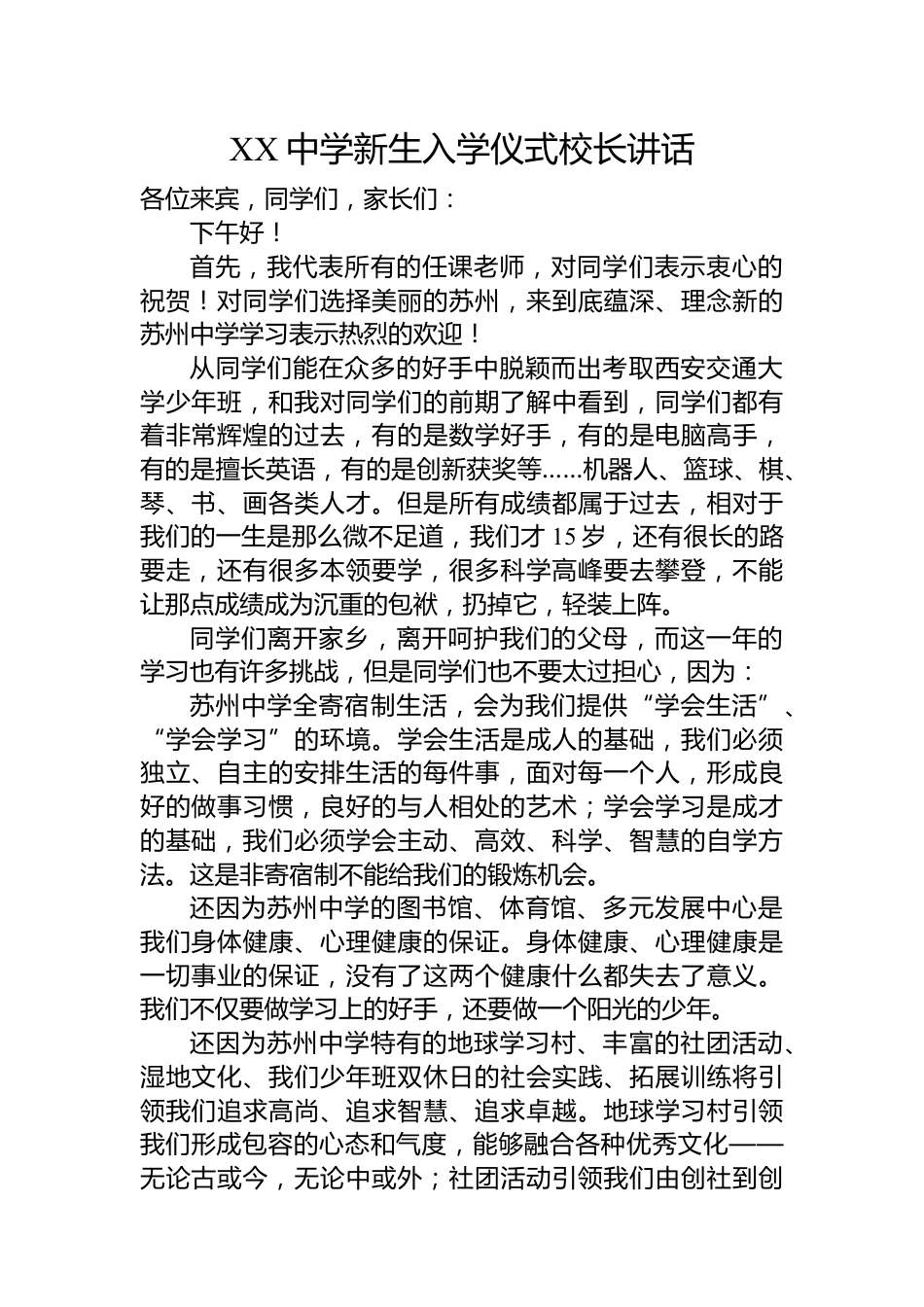 XX 中学新生入学仪式校长讲话

各位来宾，同学们，家长们：

下午好！

首先，我代表所有的任课老师，对同学们表示衷心的祝贺！对同学们选择美丽的苏州，来到底蕴深、理念新的苏州中学学习表示热烈的欢迎！

从同学们能在众多的好手中脱颖而出考取西安交通大学少年班，和我对同学们的前期了解中看到，同学们都有着非常辉煌的过去，有的是数学好手，有的是电脑高手，有的是擅长英语，有的是创新获奖等……机器人、篮球、棋、琴、书、画各类人才。但是所有成绩都属于过去，相对于我们的一生是那么微不足道，我们才 15 岁，还有很长的路要走，还有很多本领要学，很多科学高峰要去攀登，不能让那点成绩成为沉重的包袱，扔掉它，轻装上阵。

同学们离开家乡，离开呵护我们的父母，而这一年的学习也有许多挑战，但是同学们也不要太过担心，因为：

苏州中学全寄宿制生活，会为我们提供“学会生活”、“学会学习”的环境。学会生活是成人的基础，我们必须独立、自主的安排生活的每件事，面对每一个人，形成良好的做事习惯，良好的与人相处的艺术；学会学习是成才的基础，我们必须学会主动、高效、科学、智慧的自学方法。这是非寄宿制不能给我们的锻炼机会。

还因为苏州中学的图书馆、体育馆、多元发展中心是我们身体健康、心理健康的保证。身体健康、心理健康是一切事业的保证，没有了这两个健康什么都失去了意义。我们不仅要做学习上的好手，还要做一个阳光的少年。

还因为苏州中学特有的地球学习村、丰富的社团活动、湿地文化、我们少年班双休日的社会实践、拓展训练将引领我们追求高尚、追求智慧、追求卓越。地球学习村引领我们形成包容的心态和气度，能够融合各种优秀文化——无论古或今，无论中或外；社团活动引领我们由创社到创